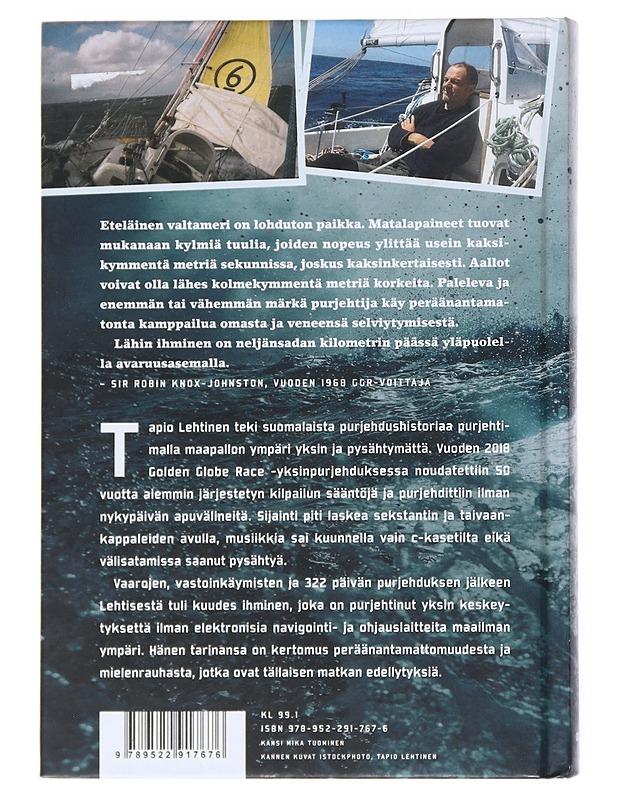 6

Eteläinen valtameri on lohduton paikka. Matalapaineet tuovat mukanaan kylmiä tuulia, joiden nopeus ylittää usein kaksikymmentä metriä sekunnissa, joskus kaksinkertaisesti. Aallot voivat olla lähes kolmekymmentä metriä korkeita. Paleleva ja enemmän tai vähemmän märkä purjehtija käy peräänantamatonta kamppailua omasta ja veneensä selviytymisestä.

Lähin ihminen on neljänsadan kilometrin päässä yläpuolella avaruusasemalla.

– SIR ROBIN KNOX-JOHNSTON, VUODEN 1968 GGR-VOITTAJA

Tapio Lehtinen teki suomalaista purjehdushistoriaa purjehtimalla maapallon ympäri yksin ja pysähtymättä. Vuoden 2018 Golden Globe Race -yksinpurjehduksessa noudatettiin 50 vuotta aiemmin järjestetyn kilpailun sääntöjä ja purjehdittiin ilman nykypäivän apuvälineitä. Sijainti piti laskea sekstantin ja taivaankappaleiden avulla, musiikkia sai kuunnella vain c-kasetilta eikä välisatamissa saanut pysähtyä.

Vaarojen, vastoinkäymisten ja 322 päivän purjehduksen jälkeen Lehtisestä tuli kuudes ihminen, joka on purjehtinut yksin keskeytyksettä ilman elektronisia navigointi- ja ohjauslaitteita maailman ympäri. Hänen tarinansa on kertomus peräänantamattomuudesta ja mielenrauhasta, jotka ovat tällaisen matkan edellytyksiä.

KL 99.1
ISBN 978-952-291-767-6
KANSI MIKA TUOMINEN
KANNEN KUVAT ISTOCKPHOTO, TAPIO LEHTINEN

9 789522 917676